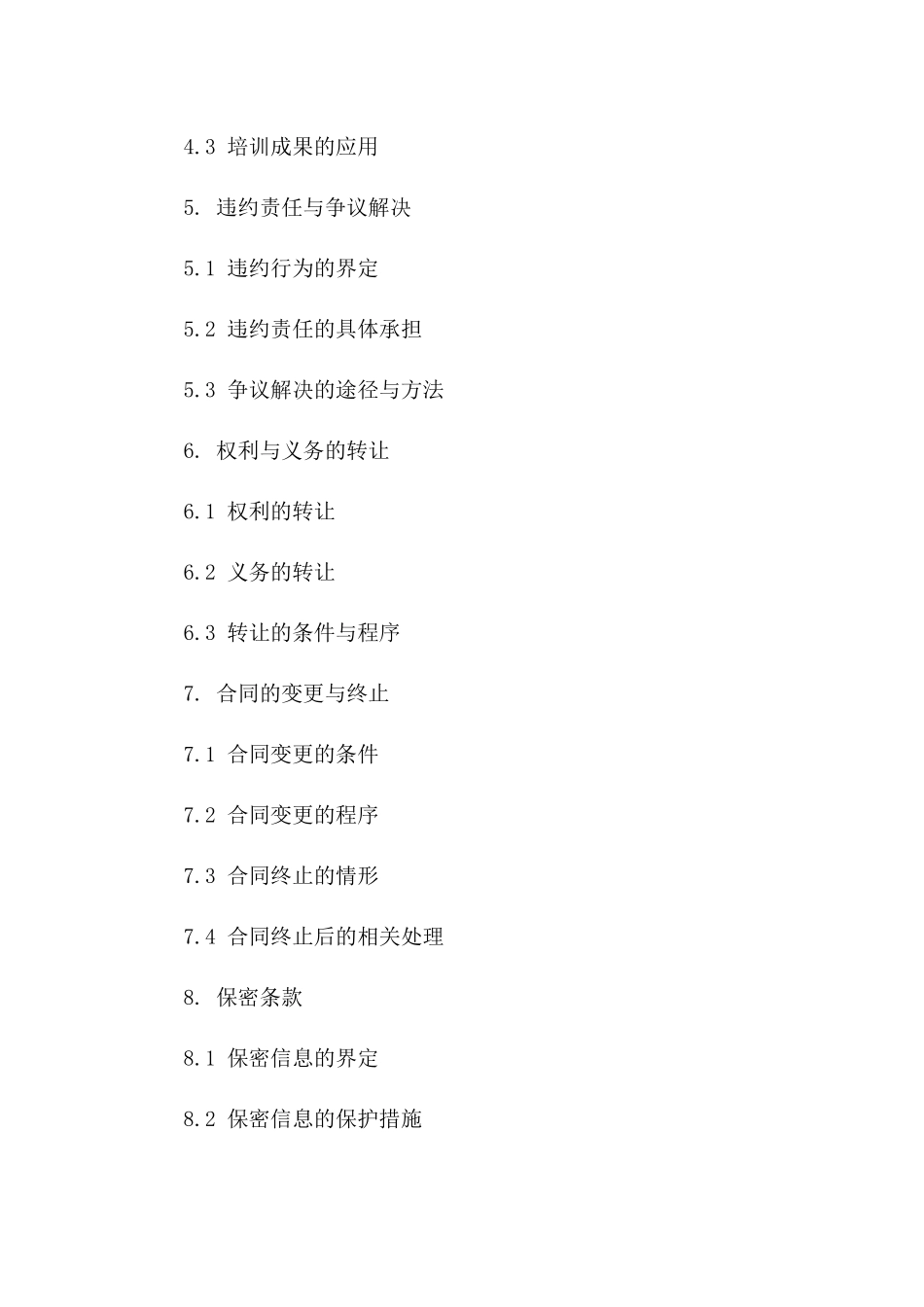 4.3 培训成果的应用

5. 违约责任与争议解决

5.1 违约行为的界定

5.2 违约责任的具体承担

5.3 争议解决的途径与方法

6. 权利与义务的转让

6.1 权利的转让

6.2 义务的转让

6.3 转让的条件与程序

7. 合同的变更与终止

7.1 合同变更的条件

7.2 合同变更的程序

7.3 合同终止的情形

7.4 合同终止后的相关处理

8. 保密条款

8.1 保密信息的界定

8.2 保密信息的保护措施